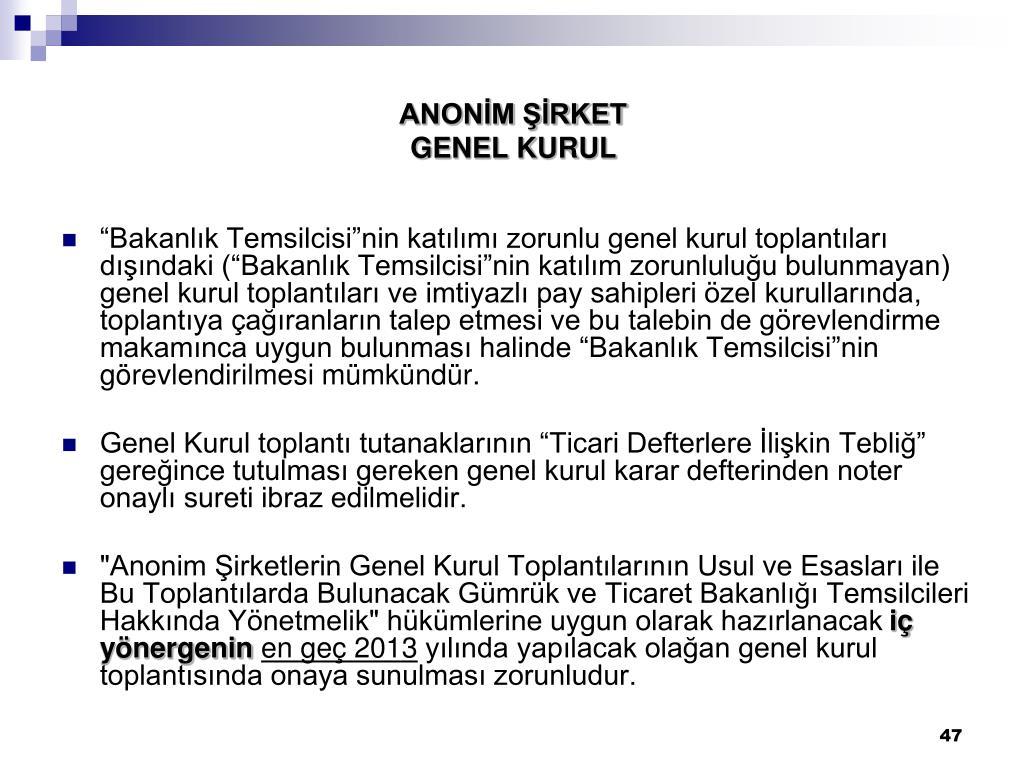 ANONİM ŞİRKET
GENEL KURUL

“Bakanlık Temsilcisi”nin katılımı zorunlu genel kurul toplantıları dışındaki (“Bakanlık Temsilcisi”nin katılım zorunluluğu bulunmayan) genel kurul toplantıları ve imtiyazlı pay sahipleri özel kurullarında, toplantıya çağıranların talep etmesi ve bu talebin de görevlendirme makamınca uygun bulunması halinde “Bakanlık Temsilcisi”nin görevlendirilmesi mümkündür.

Genel Kurul toplantı tutanaklarının “Ticari Defterlere İlişkin Tebliğ” gereğince tutulması gereken genel kurul karar defterinden noter onaylı sureti ibraz edilmelidir.

"Anonim Şirketlerin Genel Kurul Toplantılarının Usul ve Esasları ile Bu Toplantılarda Bulunacak Gümrük ve Ticaret Bakanlığı Temsilcileri Hakkında Yönetmelik" hükümlerine uygun olarak hazırlanacak iç yönergenin en geç 2013 yılında yapılacak olağan genel kurul toplantısında onaya sunulması zorunludur.

47